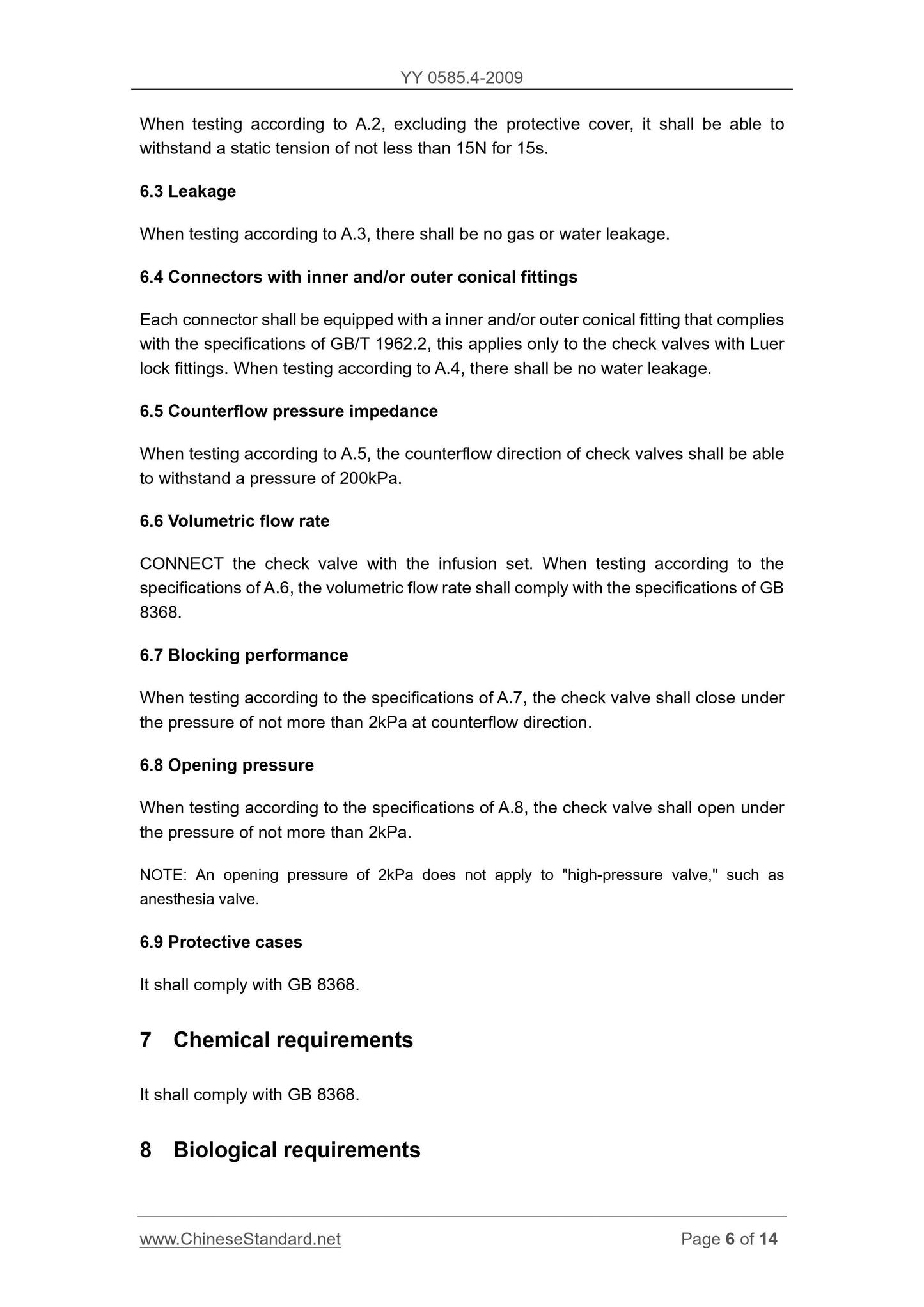 YY 0585.4-2009

When testing according to A.2, excluding the protective cover, it shall be able to withstand a static tension of not less than 15N for 15s.

6.3 Leakage

When testing according to A.3, there shall be no gas or water leakage.

6.4 Connectors with inner and/or outer conical fittings

Each connector shall be equipped with a inner and/or outer conical fitting that complies with the specifications of GB/T 1962.2, this applies only to the check valves with Luer lock fittings. When testing according to A.4, there shall be no water leakage.

6.5 Counterflow pressure impedance

When testing according to A.5, the counterflow direction of check valves shall be able to withstand a pressure of 200kPa.

6.6 Volumetric flow rate

CONNECT the check valve with the infusion set. When testing according to the specifications of A.6, the volumetric flow rate shall comply with the specifications of GB 8368.

6.7 Blocking performance

When testing according to the specifications of A.7, the check valve shall close under the pressure of not more than 2kPa at counterflow direction.

6.8 Opening pressure

When testing according to the specifications of A.8, the check valve shall open under the pressure of not more than 2kPa.

NOTE: An opening pressure of 2kPa does not apply to "high-pressure valve," such as anesthesia valve.

6.9 Protective cases

It shall comply with GB 8368.

7 Chemical requirements

It shall comply with GB 8368.

8 Biological requirements

www.ChineseStandard.net Page 6 of 14